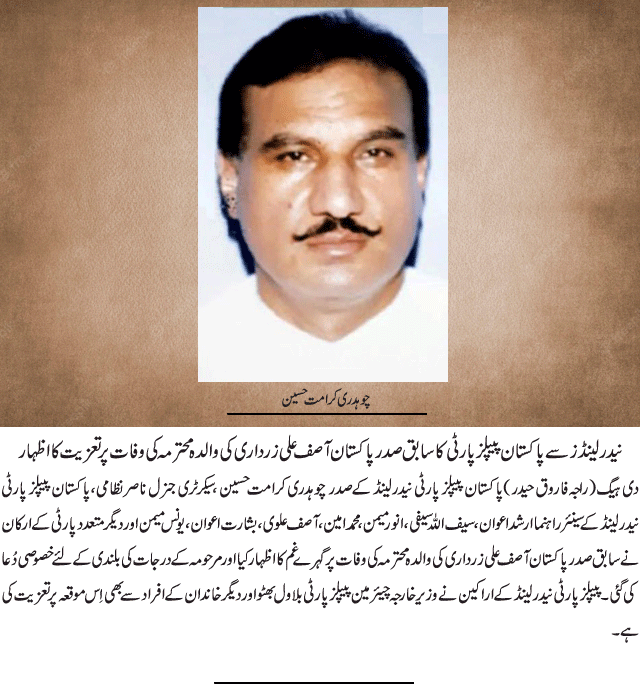 چوہدری کرامت حسین

نیدرلینڈز سے پاکستان پیپلز پارٹی کا سابق صدر پاکستان آصف علی زرداری کی والدہ محترمہ کی وفات پر تعزیت کا اظہار

دی ہیگ (راجہ فاروق حیدر) پاکستان پیپلز پارٹی نیدرلینڈ کے صدر چوہدری کرامت حسین، سیکرٹری جنرل ناصر نظامی، پاکستان پیپلز پارٹی نیدرلینڈ کے سینئر راہنما ارشد اعوان، سیف اللہ سیفی، انور میمن، محمد امین، آصف علوی، بشارت اعوان، یونس میمن اور دیگر متعدد پارٹی کے ارکان نے سابق صدر پاکستان آصف علی زرداری کی والدہ محترمہ کی وفات پر گہرے غم کا اظہار کیا اور مرحومہ کے درجات کی بلندی کے لئے خصوصی دُعا کی گئی۔ پیپلز پارٹی نیدرلینڈ کے اراکین نے وزیر خارجہ چیئرمین پیپلز پارٹی بلاول بھٹو اور دیگر خاندان کے افراد سے بھی اِس موقعہ پر تعزیت کی ہے۔